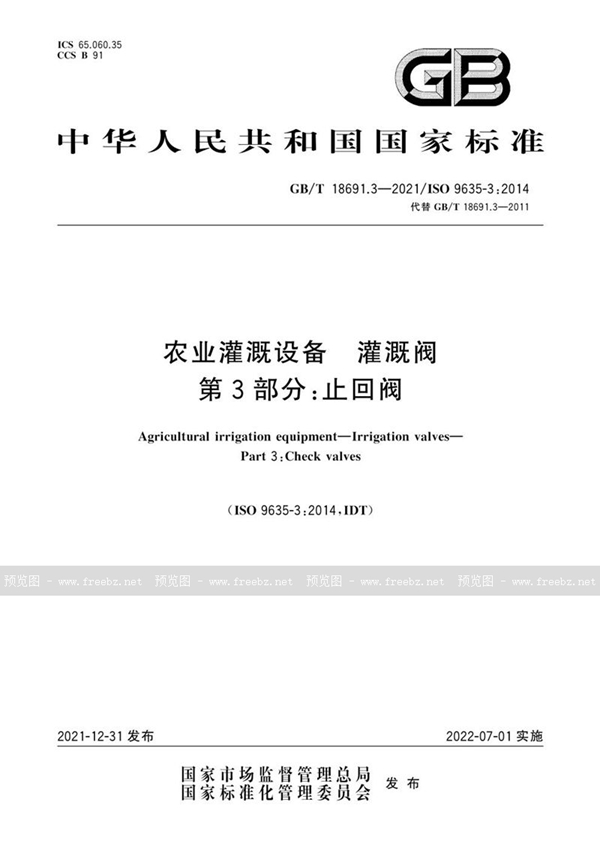 ICS 65.060.35
CCS B 91

GB

中华人民共和国国家标准

GB/T 18691.3—2021/ISO 9635-3:2014
代替 GB/T 18691.3—2011

农业灌溉设备 灌溉阀
第3部分:止回阀

Agricultural irrigation equipment—Irrigation valves—
Part 3:Check valves

(ISO 9635-3:2014,IDT)

预览图 - www.freebz.net 预览图 - www.freebz.net 预览图 - www.freebz.net 预览图 - www.freebz.net

2021-12-31 发布 2022-07-01 实施

国家市场监督管理总局
国家标准化管理委员会 发布